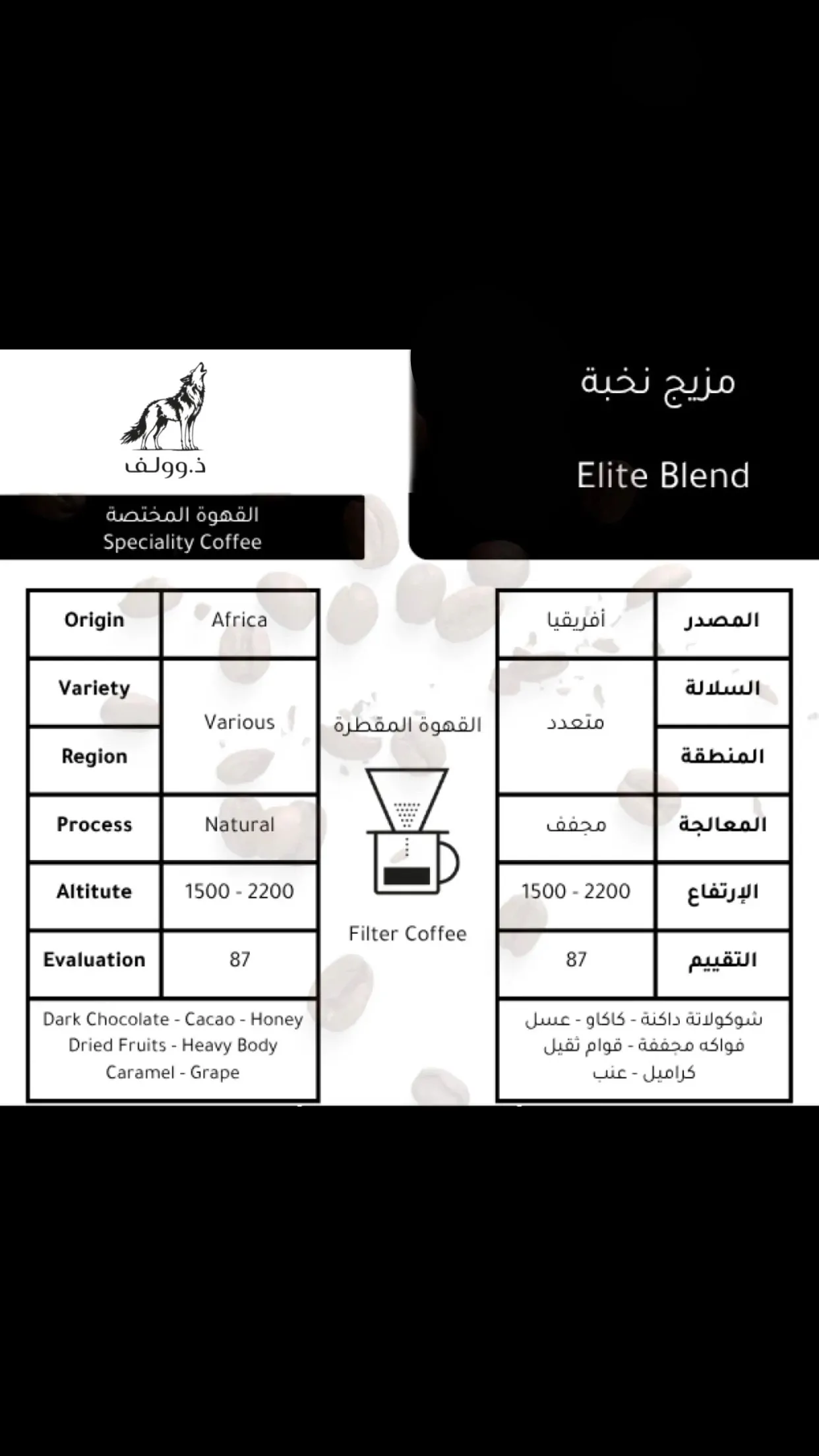 ذ.وولف

القهوة المختصة
Speciality Coffee

مزيج نخبة

Elite Blend

| Origin | Africa |
|---|---|
| Variety | Various |
| Region | |
| Process | Natural |
| Altitute | 1500 - 2200 |
| Evaluation | 87 |
| Dark Chocolate - Cacao - Honey Dried Fruits - Heavy Body Caramel - Grape | |

القهوة المقطرة

Filter Coffee

| المصدر | أفريقيا |
|---|---|
| السلالة | متعدد |
| المنطقة | |
| المعالجة | مجفف |
| الإرتفاع | 1500 - 2200 |
| التقييم | 87 |
| شوكولاتة داكنة - كاكاو - عسل فواكه مجففة - قوام ثقيل كراميل - عنب | |